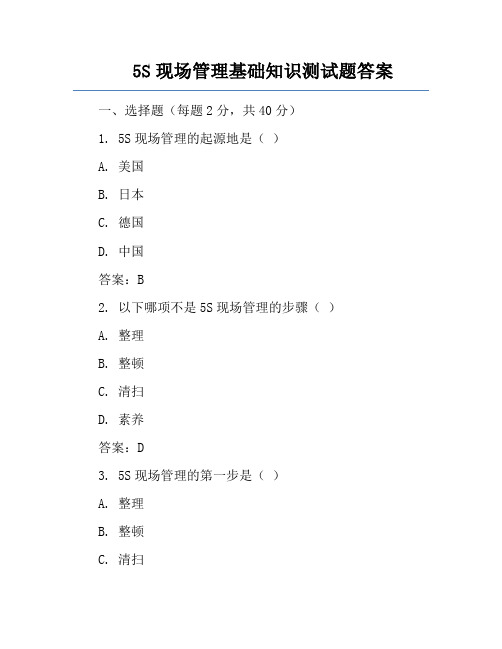 5S 现场管理基础知识测试题答案

一、选择题（每题 2 分，共 40 分）

1. 5S 现场管理的起源地是（ ）

A. 美国

B. 日本

C. 德国

D. 中国

答案：B

2. 以下哪项不是 5S 现场管理的步骤（ ）

A. 整理

B. 整顿

C. 清扫

D. 素养

答案：D

3. 5S 现场管理的第一步是（ ）

A. 整理

B. 整顿

C. 清扫